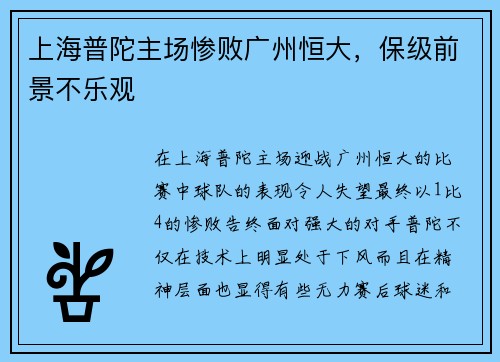 上海普陀主场惨败广州恒大，保级前景不乐观

在上海普陀主场迎战广州恒大的比赛中球队的表现令人失望最终以1比4的惨败告终面对强大的对手普陀不仅在技术上明显处于下风而且在精神层面也显得有些无力赛后球迷和